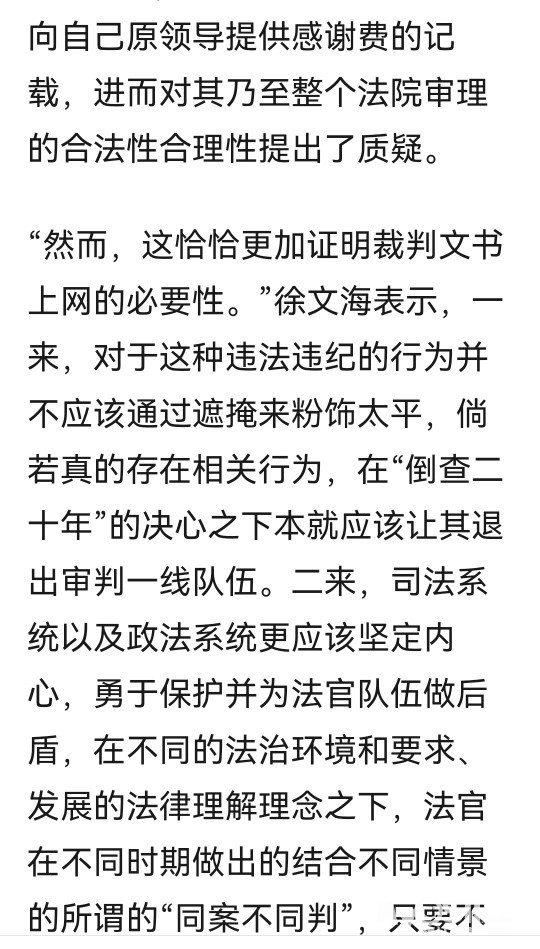 向自己原领导提供感谢费的记载，进而对其乃至整个法院审理的合法性合理性提出了质疑。

“然而，这恰恰更加证明裁判文书上网的必要性。”徐文海表示，一来，对于这种违法违纪的行为并不应该通过遮掩来粉饰太平，倘若真的存在相关行为，在“倒查二十年”的决心之下本就应该让其退出审判一线队伍。二来，司法系统以及政法系统更应该坚定内心，勇于保护并为法官队伍做后盾，在不同的法治环境和要求、发展的法律理解理念之下，法官在不同时期做出的结合不同情景的所谓的“同案不同判”，只要不